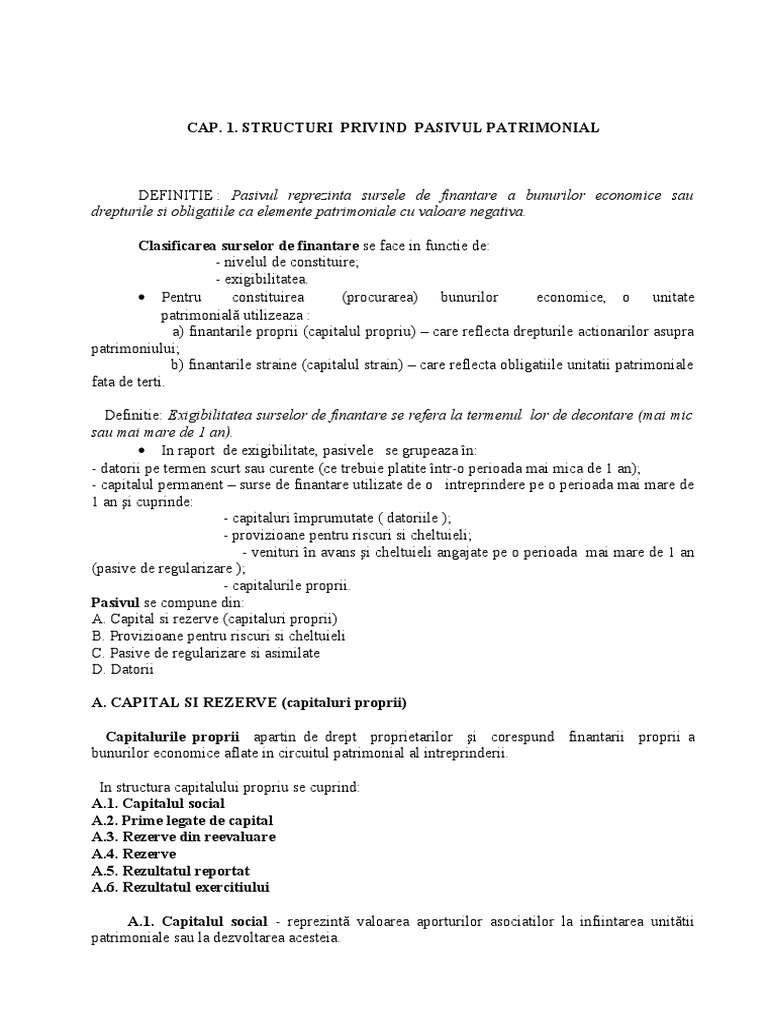 CAP. 1. STRUCTURI PRIVIND PASIVUL PATRIMONIAL

DEFINITIE : Pasivul reprezinta sursele de finantare a bunurilor economice sau drepturile si obligatiile ca elemente patrimoniale cu valoare negativa.

Clasificarea surselor de finantare se face in functie de:
- nivelul de constituire;
- exigibilitatea.

• Pentru constituirea (procurarea) bunurilor economice, o unitate patrimonială utilizeaza :
a) finantarile proprii (capitalul propriu) – care reflecta drepturile actionarilor asupra patrimoniului;
b) finantarile straine (capitalul strain) – care reflecta obligatiile unitatii patrimoniale fata de terti.

Definitie: Exigibilitatea surselor de finantare se refera la termenul lor de decontare (mai mic sau mai mare de 1 an).

• In raport de exigibilitate, pasivele se grupeaza în:
- datorii pe termen scurt sau curente (ce trebuie platite într-o perioada mai mica de 1 an);
- capitalul permanent – surse de finantare utilizate de o intreprindere pe o perioada mai mare de 1 an şi cuprinde:
- capitaluri împrumutate ( datoriile );
- provizioane pentru riscuri si cheltuieli;
- venituri în avans şi cheltuieli angajate pe o perioada mai mare de 1 an (pasive de regularizare );
- capitalurile proprii.

Pasivul se compune din:
A. Capital si rezerve (capitaluri proprii)
B. Provizioane pentru riscuri si cheltuieli
C. Pasive de regularizare si asimilate
D. Datorii

A. CAPITAL SI REZERVE (capitaluri proprii)

Capitalurile proprii apartin de drept proprietarilor şi corespund finantarii proprii a bunurilor economice aflate in circuitul patrimonial al intreprinderii.

In structura capitalului propriu se cuprind:
A.1. Capitalul social
A.2. Prime legate de capital
A.3. Rezerve din reevaluare
A.4. Rezerve
A.5. Rezultatul reportat
A.6. Rezultatul exercitiului

A.1. Capitalul social - reprezintă valoarea aporturilor asociatilor la infiintarea unitătii patrimoniale sau la dezvoltarea acesteia.